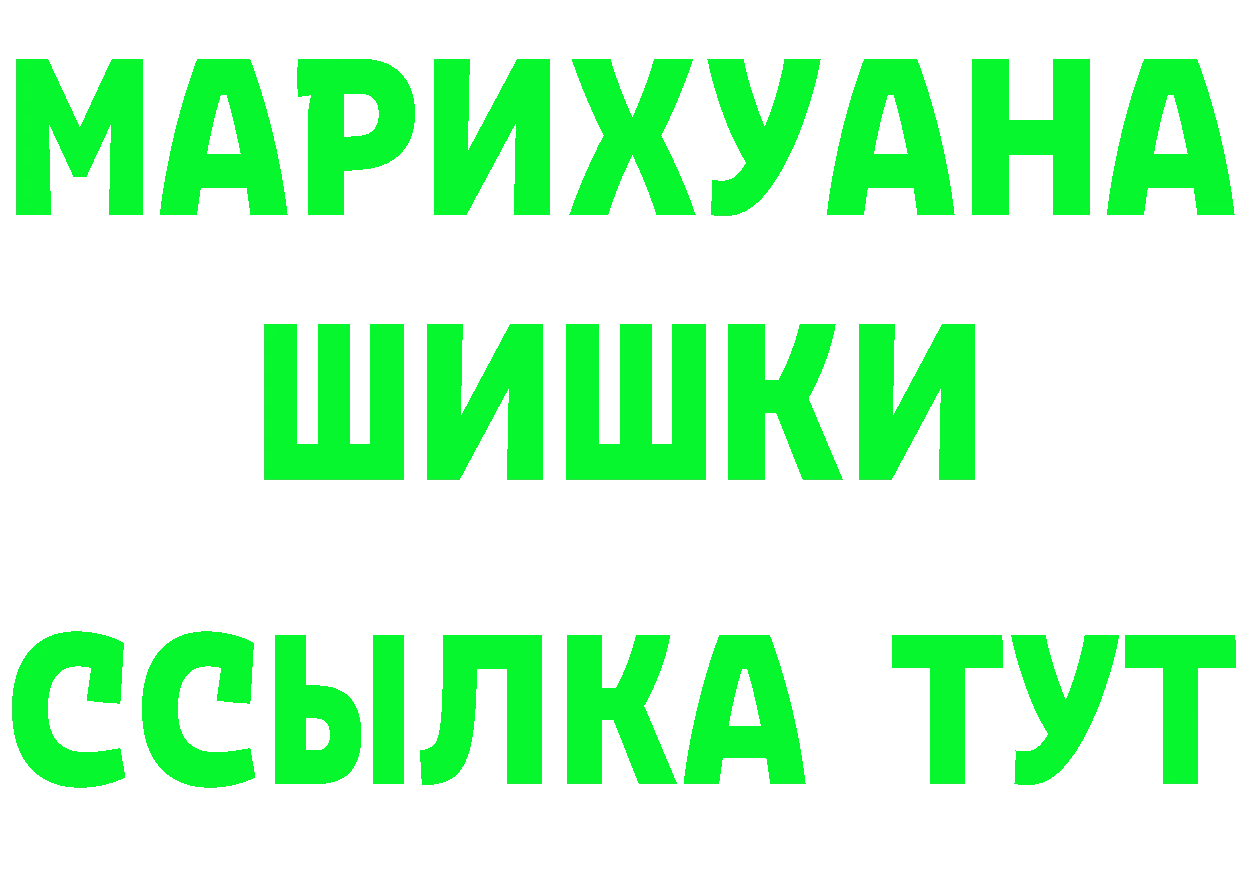 МАРИХУАНА
ШИШКИ
ССЫЛКА ТУТ